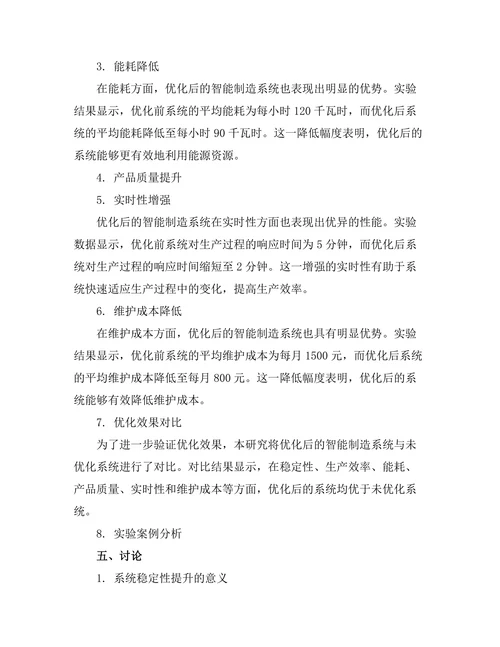 3. 能耗降低

在能耗方面，优化后的智能制造系统也表现出明显的优势。实验结果显示，优化前系统的平均能耗为每小时 120 千瓦时，而优化后系统的平均能耗降低至每小时 90 千瓦时。这一降低幅度表明，优化后的系统能够更有效地利用能源资源。

4. 产品质量提升

5. 实时性增强

优化后的智能制造系统在实时性方面也表现出优异的性能。实验数据显示，优化前系统对生产过程的响应时间为 5 分钟，而优化后系统对生产过程的响应时间缩短至 2 分钟。这一增强的实时性有助于系统快速适应生产过程中的变化，提高生产效率。

6. 维护成本降低

在维护成本方面，优化后的智能制造系统也具有明显优势。实验结果显示，优化前系统的平均维护成本为每月 1500 元，而优化后系统的平均维护成本降低至每月 800 元。这一降低幅度表明，优化后的系统能够有效降低维护成本。

7. 优化效果对比

为了进一步验证优化效果，本研究将优化后的智能制造系统与未优化系统进行了对比。对比结果显示，在稳定性、生产效率、能耗、产品质量、实时性和维护成本等方面，优化后的系统均优于未优化系统。

8. 实验案例分析

五、讨论

1. 系统稳定性提升的意义